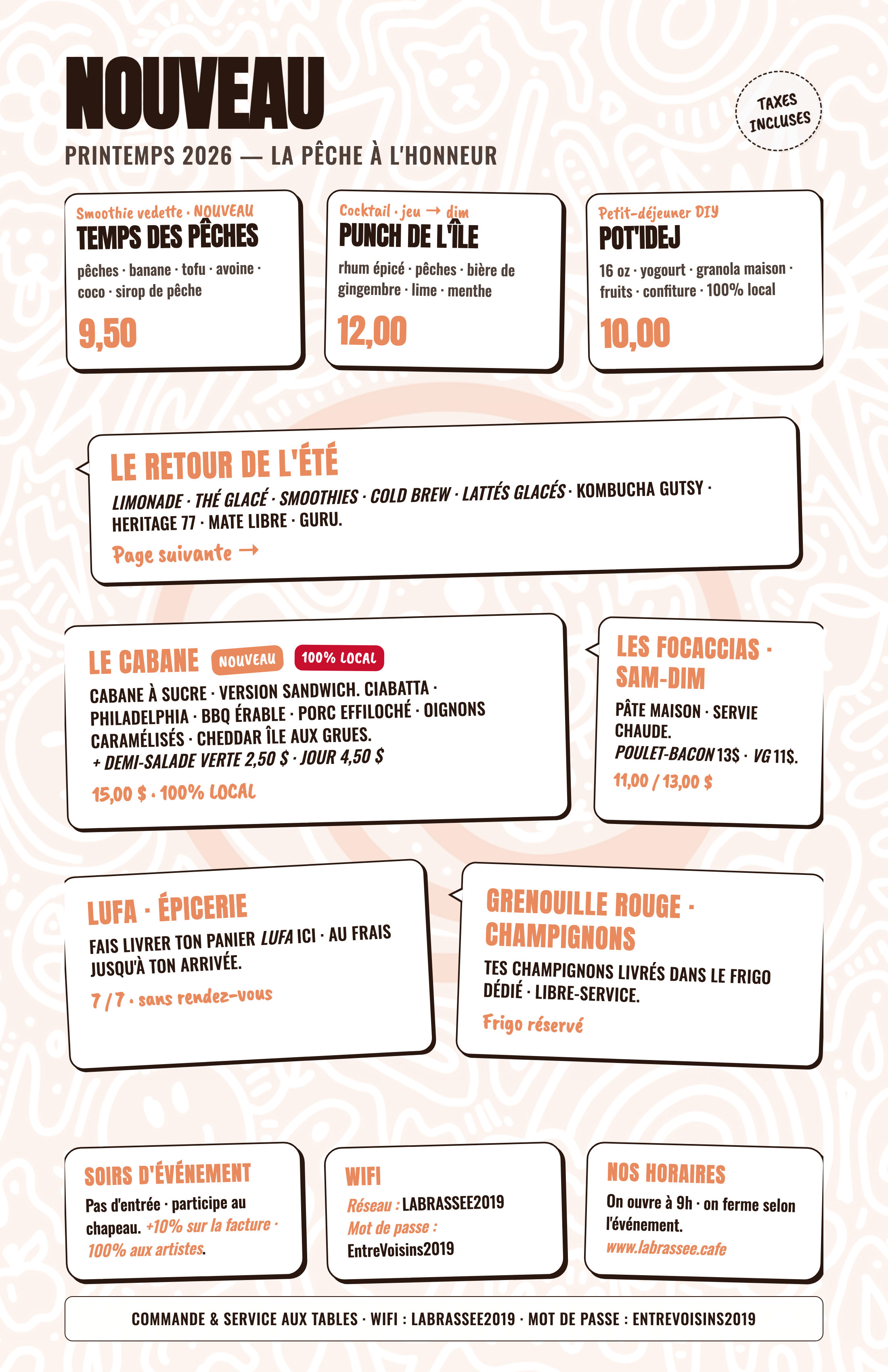 NOUVEAU

PRINTEMPS 2026 — LA PÊCHE À L'HONNEUR

TAXES INCLUSES

Smoothie vedette · NOUVEAU
TEMPS DES PÊCHES
pêches · banane · tofu · avoine · coco · sirop de pêche
9,50

Cocktail · jeu → dim
PUNCH DE L'ÎLE
rhum épicé · pêches · bière de gingembre · lime · menthe
12,00

Petit-déjeuner DIY
POT'IDEJ
16 oz · yogourt · granola maison · fruits · confiture · 100% local
10,00

LE RETOUR DE L'ÉTÉ
LIMONADE · THÉ GLACÉ · SMOOTHIES · COLD BREW · LATTÉS GLACÉS · KOMBUCHA GUTSY · HERITAGE 77 · MATE LIBRE · GURU.
Page suivante →

LE CABANE NOUVEAU 100% LOCAL
CABANE À SUCRE · VERSION SANDWICH. CIABATTA · PHILADELPHIA · BBQ ÉRABLE · PORC EFFILOCHÉ · OIGNONS CARAMÉLISÉS · CHEDDAR ÎLE AUX GRUES.
+ DEMI-SALADE VERTE 2,50 $ · JOUR 4,50 $
15,00 $ · 100% LOCAL

LES FOCACCIAS · SAM-DIM
PÂTE MAISON · SERVIE CHAUDE.
POULET-BACON 13$ · VG 11$.
11,00 / 13,00 $

LUFA · ÉPICERIE
FAIS LIVRER TON PANIER LUFA ICI · AU FRAIS JUSQU'À TON ARRIVÉE.
7 / 7 · sans rendez-vous

GRENOUILLE ROUGE · CHAMPIGNONS
TES CHAMPIGNONS LIVRÉS DANS LE FRIGO DÉDIÉ · LIBRE-SERVICE.
Frigo réservé

SOIRS D'ÉVÉNEMENT
Pas d'entrée · participe au chapeau. +10% sur la facture · 100% aux artistes.

WIFI
Réseau : LABRASSEE2019
Mot de passe : EntreVoisins2019

NOS HORAIRES
On ouvre à 9h · on ferme selon l'événement.
www.labrassee.cafe

COMMANDE & SERVICE AUX TABLES · WIFI : LABRASSEE2019 · MOT DE PASSE : ENTREVOISINS2019